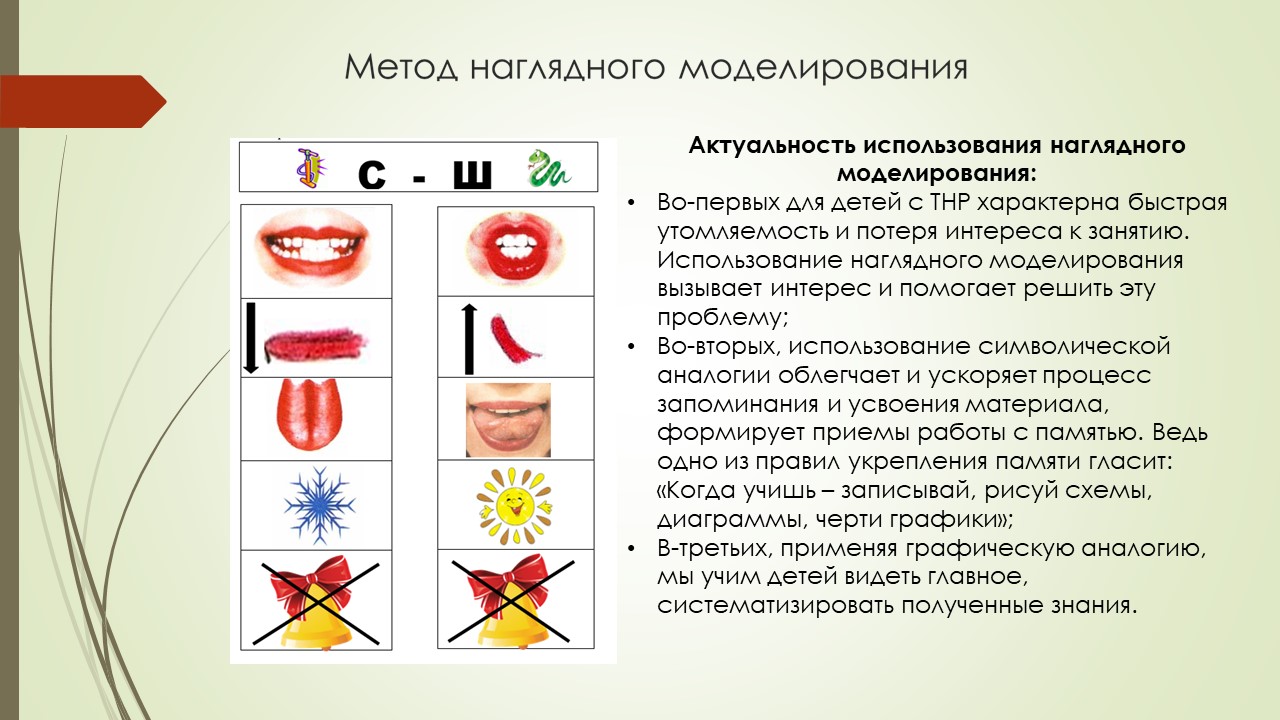 Метод наглядного моделирования

С - Ш

Актуальность использования наглядного моделирования:

• Во-первых для детей с ТНР характерна быстрая утомляемость и потеря интереса к занятию. Использование наглядного моделирования вызывает интерес и помогает решить эту проблему;
• Во-вторых, использование символической аналогии облегчает и ускоряет процесс запоминания и усвоения материала, формирует приемы работы с памятью. Ведь одно из правил укрепления памяти гласит: «Когда учишь – записывай, рисуй схемы, диаграммы, черти графики»;
• В-третьих, применяя графическую аналогию, мы учим детей видеть главное, систематизировать полученные знания.